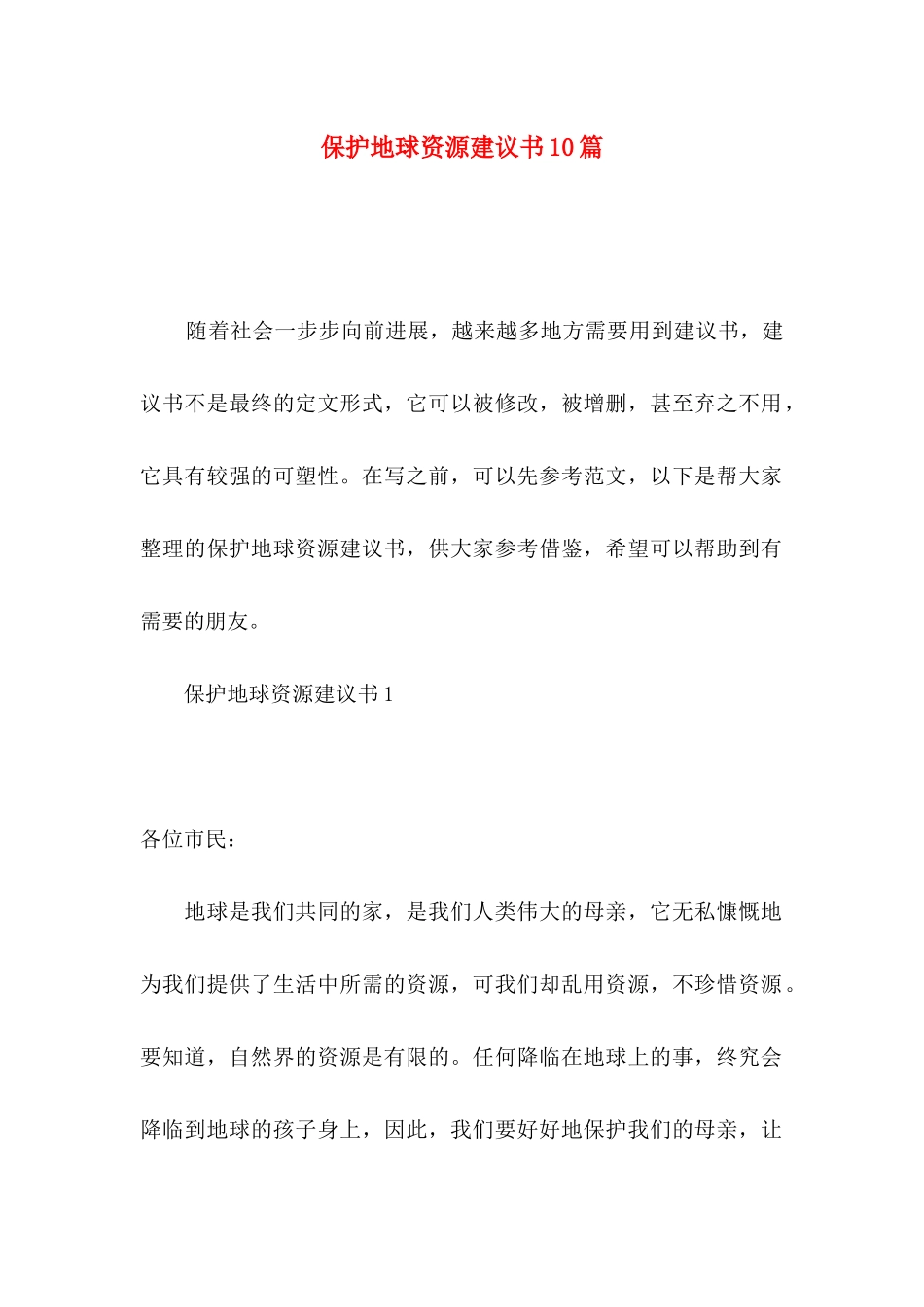 保护地球资源建议书10篇

随着社会一步步向前进展，越来越多地方需要用到建议书，建议书不是最终的定文形式，它可以被修改，被增删，甚至弃之不用，它具有较强的可塑性。在写之前，可以先参考范文，以下是帮大家整理的保护地球资源建议书，供大家参考借鉴，希望可以帮助到有需要的朋友。

保护地球资源建议书1

各位市民：

地球是我们共同的家，是我们人类伟大的母亲，它无私慷慨地为我们提供了生活中所需的资源，可我们却乱用资源，不珍惜资源。要知道，自然界的资源是有限的。任何降临在地球上的事，终究会降临到地球的孩子身上，因此，我们要好好地保护我们的母亲，让